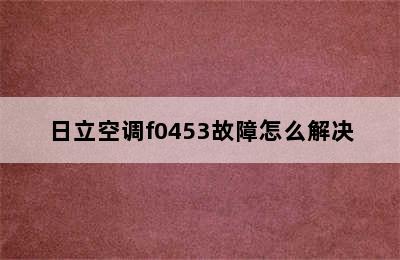 日立空调f0453故障怎么解决